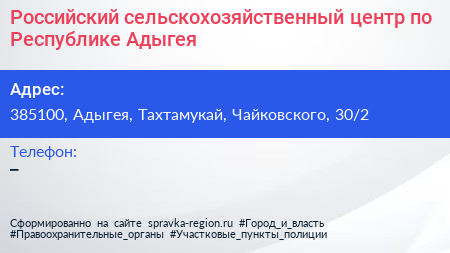 Российский сельскохозяйственный центр по Республике Адыгея

Адрес:
385100, Адыгея, Тахтамукай, Чайковского, 30/2

Телефон:
–

Сформированно на сайте spravka-region.ru #Город_и_власть #Правоохранительные_органы #Участковые_пункты_полиции